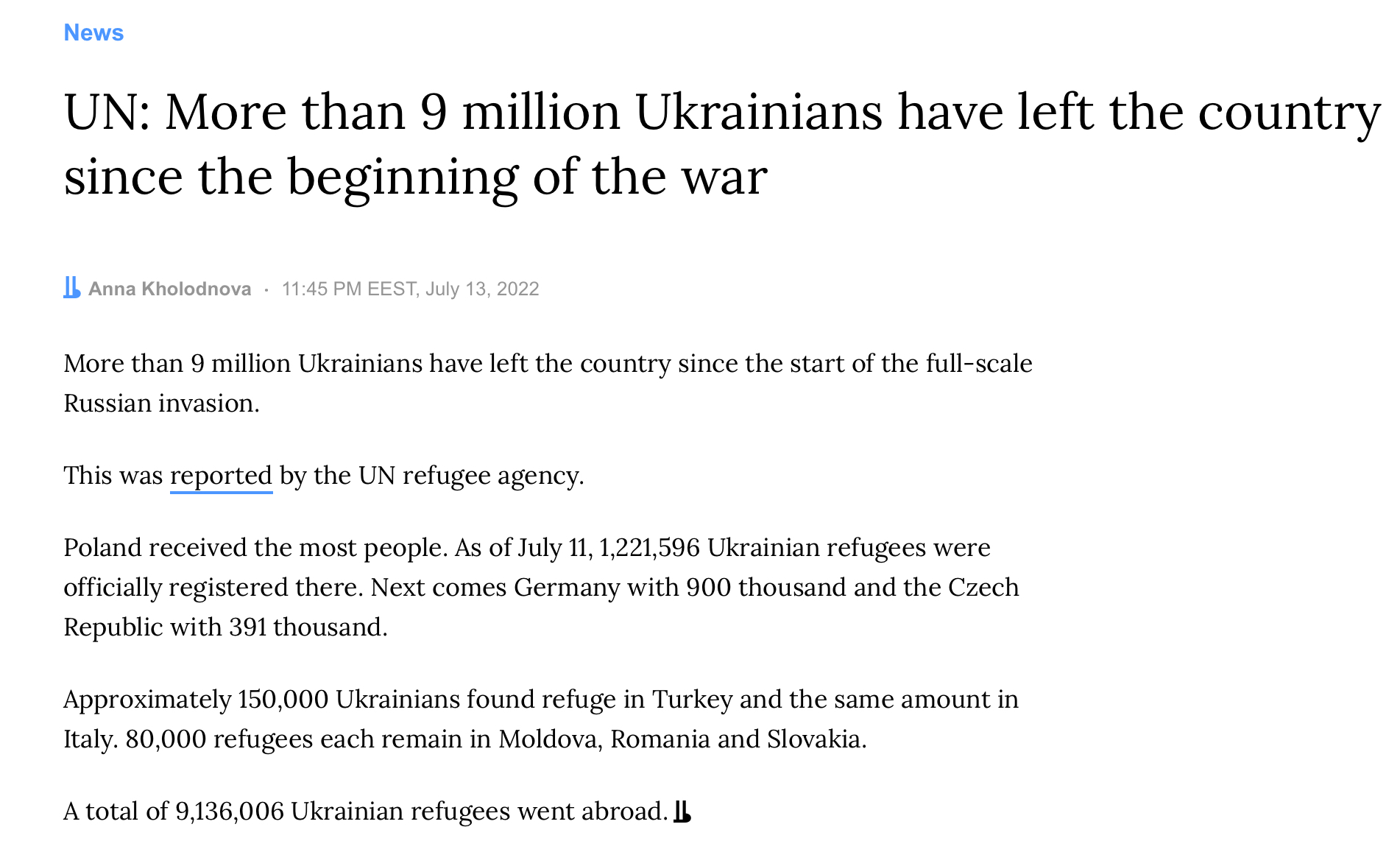 News

UN: More than 9 million Ukrainians have left the country since the beginning of the war

Anna Kholodnova · 11:45 PM EEST, July 13, 2022

More than 9 million Ukrainians have left the country since the start of the full-scale Russian invasion.

This was reported by the UN refugee agency.

Poland received the most people. As of July 11, 1,221,596 Ukrainian refugees were officially registered there. Next comes Germany with 900 thousand and the Czech Republic with 391 thousand.

Approximately 150,000 Ukrainians found refuge in Turkey and the same amount in Italy. 80,000 refugees each remain in Moldova, Romania and Slovakia.

A total of 9,136,006 Ukrainian refugees went abroad.